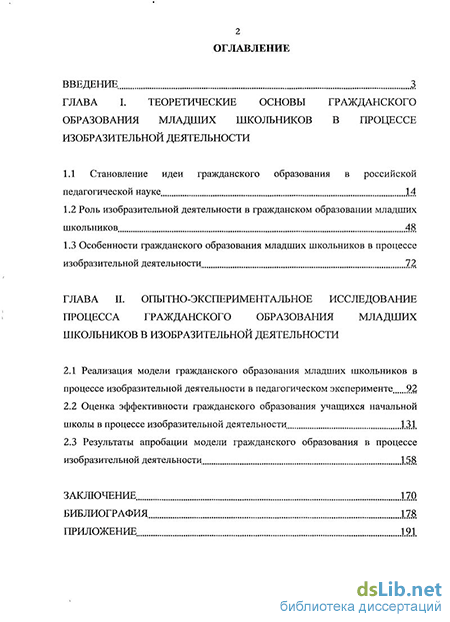 2
ОГЛАВЛЕНИЕ

ВВЕДЕНИЕ 3
ГЛАВА I. ТЕОРЕТИЧЕСКИЕ ОСНОВЫ ГРАЖДАНСКОГО ОБРАЗОВАНИЯ МЛАДШИХ ШКОЛЬНИКОВ В ПРОЦЕССЕ ИЗОБРАЗИТЕЛЬНОЙ ДЕЯТЕЛЬНОСТИ

1.1 Становление идеи гражданского образования в российской педагогической науке 14
1.2 Роль изобразительной деятельности в гражданском образовании младших школьников 48
1.3 Особенности гражданского образования младших школьников в процессе изобразительной деятельности 72

ГЛАВА II. ОПЫТНО-ЭКСПЕРИМЕНТАЛЬНОЕ ИССЛЕДОВАНИЕ ПРОЦЕССА ГРАЖДАНСКОГО ОБРАЗОВАНИЯ МЛАДШИХ ШКОЛЬНИКОВ В ИЗОБРАЗИТЕЛЬНОЙ ДЕЯТЕЛЬНОСТИ

2.1 Реализация модели гражданского образования младших школьников в процессе изобразительной деятельности в педагогическом эксперименте 92
2.2 Оценка эффективности гражданского образования учащихся начальной школы в процессе изобразительной деятельности 131
2.3 Результаты апробации модели гражданского образования в процессе изобразительной деятельности 158

ЗАКЛЮЧЕНИЕ 170
БИБЛИОГРАФИЯ 178
ПРИЛОЖЕНИЕ 191

dsLib.net
библиотека диссертаций